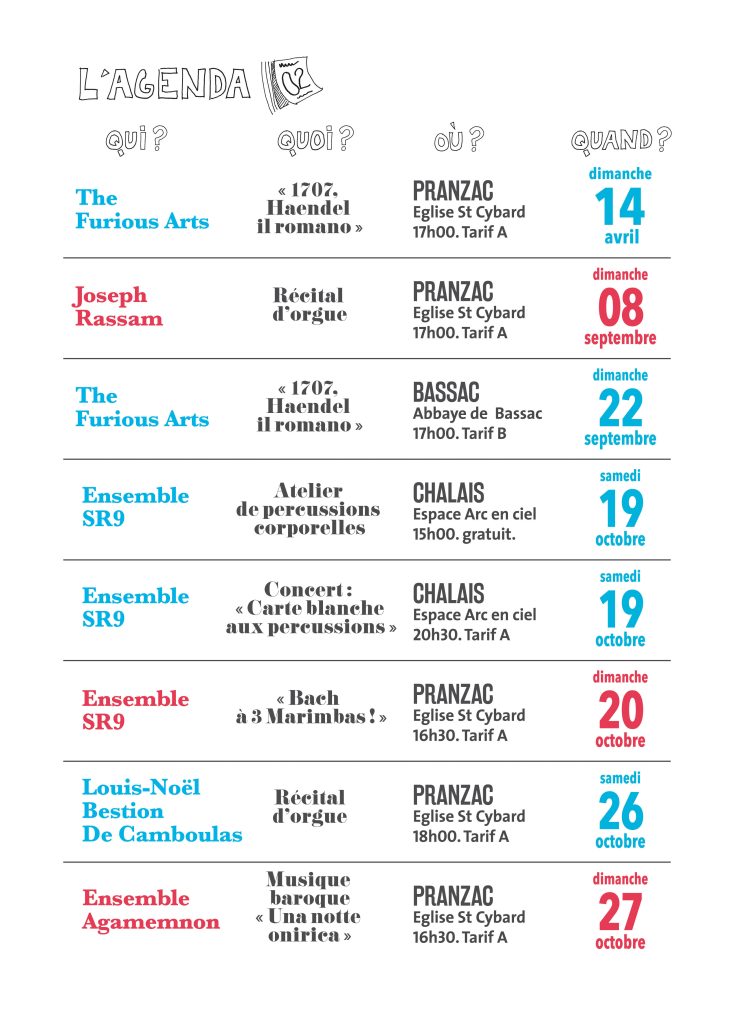 L'AGENDA

| QUI ? | QUOI ? | OÙ ? | QUAND ? |
|---|---|---|---|
| The Furious Arts | « 1707. Haendel il romano » | PRANZAC Eglise St Cybard 17h00. Tarif A | dimanche 14 avril |
| Joseph Rassam | Récital d'orgue | PRANZAC Eglise St Cybard 17h00. Tarif A | dimanche 08 septembre |
| The Furious Arts | « 1707. Haendel il romano » | BASSAC Abbaye de Bassac 17h00. Tarif B | dimanche 22 septembre |
| Ensemble SR9 | Atelier de percussions corporelles | CHALAIS Espace Arc en ciel 15h00. gratuit. | samedi 19 octobre |
| Ensemble SR9 | Concert : « Carte blanche aux percussions » | CHALAIS Espace Arc en ciel 20h30. Tarif A | samedi 19 octobre |
| Ensemble SR9 | « Bach à 3 Marimbas ! » | PRANZAC Eglise St Cybard 16h30. Tarif A | dimanche 20 octobre |
| Louis-Noël Bestion De Camboulas | Récital d'orgue | PRANZAC Eglise St Cybard 18h00. Tarif A | samedi 26 octobre |
| Ensemble Agamemnon | Musique baroque « Una notte onirica » | PRANZAC Eglise St Cybard 16h30. Tarif A | dimanche 27 octobre |